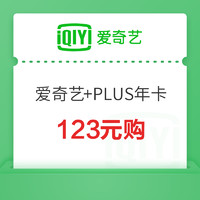 iQIYI 爱奇艺

爱奇艺+PLUS年卡

123元购